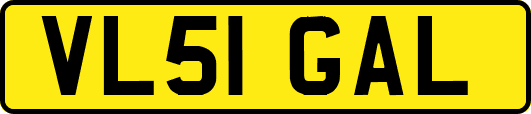 VL51 GAL